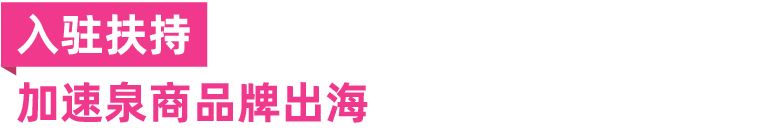 入驻扶持

加速泉商品牌出海